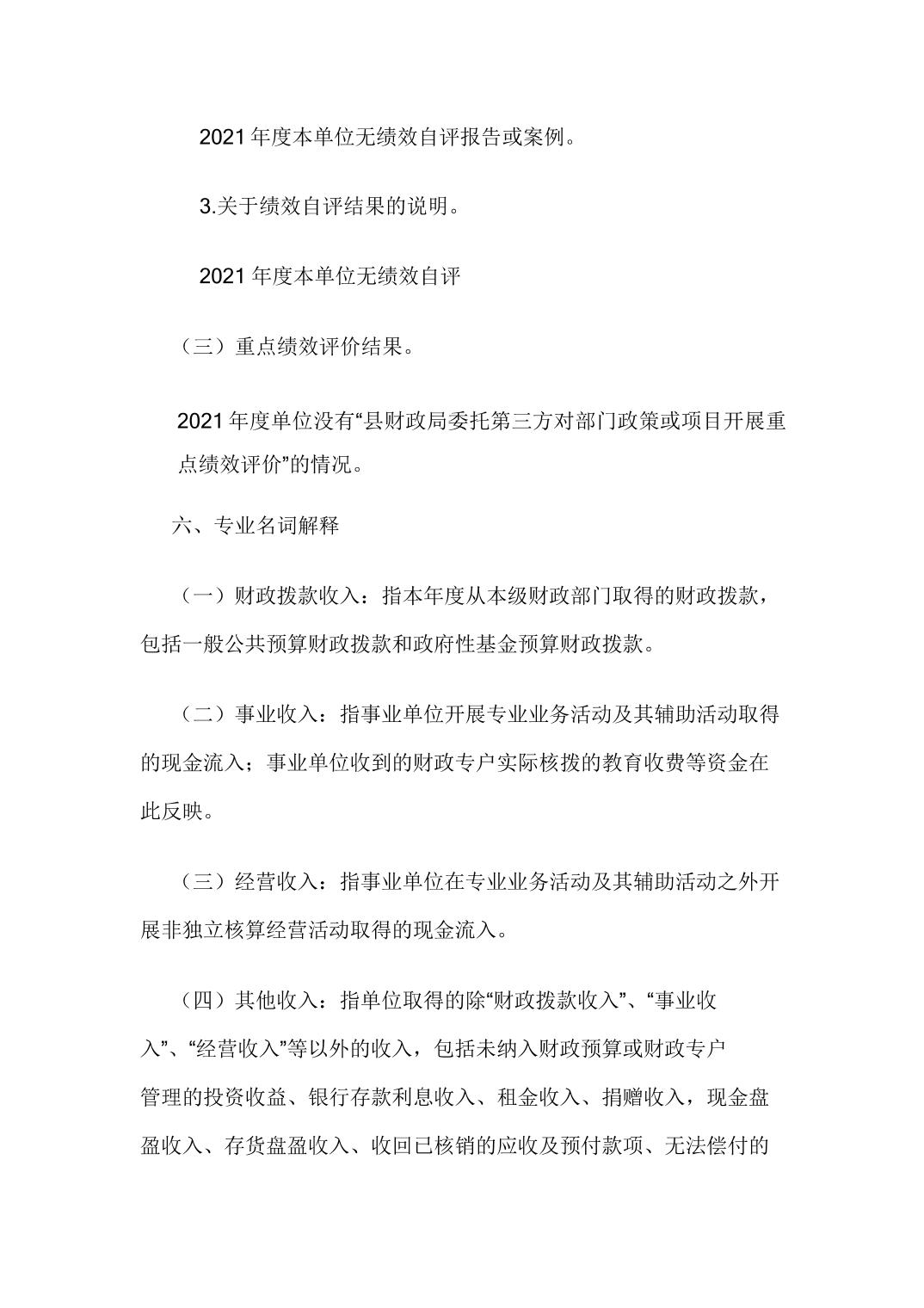 2021 年度本单位无绩效自评报告或案例。

3.关于绩效自评结果的说明。

2021 年度本单位无绩效自评

（三）重点绩效评价结果。

2021 年度单位没有“县财政局委托第三方对部门政策或项目开展重点绩效评价”的情况。

六、专业名词解释

（一）财政拨款收入：指本年度从本级财政部门取得的财政拨款，包括一般公共预算财政拨款和政府性基金预算财政拨款。

（二）事业收入：指事业单位开展专业业务活动及其辅助活动取得的现金流入；事业单位收到的财政专户实际核拨的教育收费等资金在此反映。

（三）经营收入：指事业单位在专业业务活动及其辅助活动之外开展非独立核算经营活动取得的现金流入。

（四）其他收入：指单位取得的除“财政拨款收入”、“事业收入”、“经营收入”等以外的收入，包括未纳入财政预算或财政专户管理的投资收益、银行存款利息收入、租金收入、捐赠收入，现金盘盈收入、存货盘盈收入、收回已核销的应收及预付款项、无法偿付的